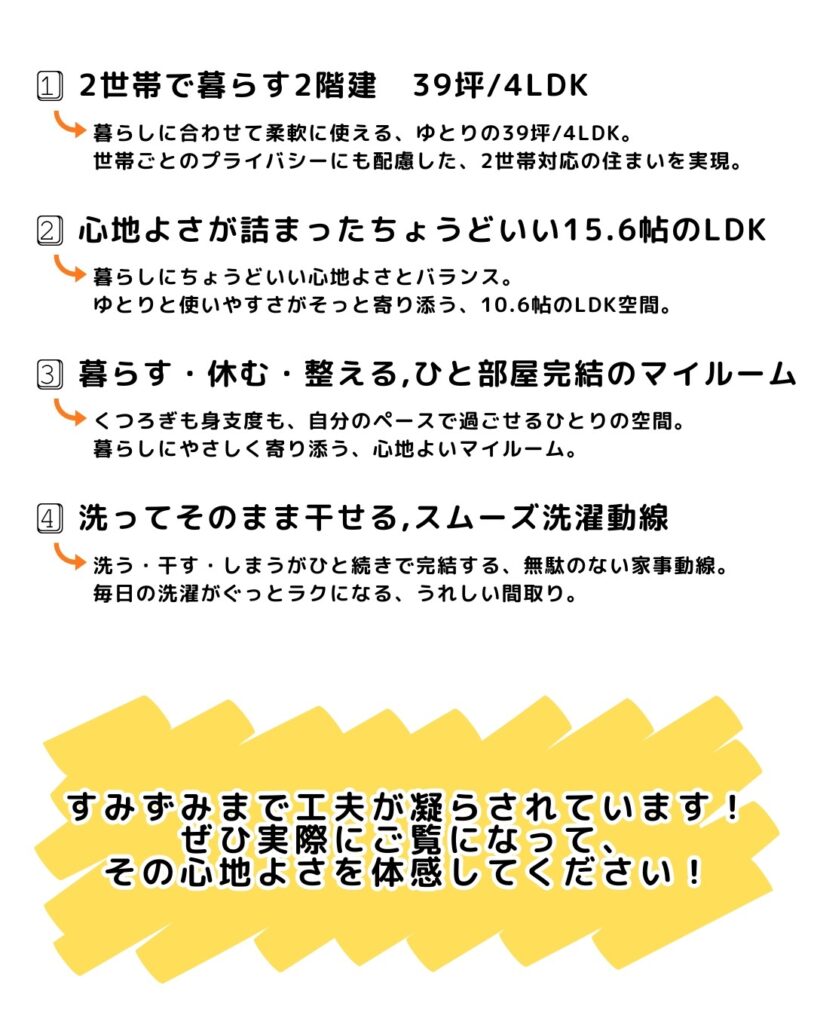 1 2世帯で暮らす2階建　39坪/4LDK

暮らしに合わせて柔軟に使える、ゆとりの39坪/4LDK。
世帯ごとのプライバシーにも配慮した、2世帯対応の住まいを実現。

2 心地よさが詰まったちょうどいい15.6帖のLDK

暮らしにちょうどいい心地よさとバランス。
ゆとりと使いやすさがそっと寄り添う、10.6帖のLDK空間。

3 暮らす・休む・整える,ひと部屋完結のマイルーム

くつろぎも身支度も、自分のペースで過ごせるひとりの空間。
暮らしにやさしく寄り添う、心地よいマイルーム。

4 洗ってそのまま干せる,スムーズ洗濯動線

洗う・干す・しまうがひと続きで完結する、無駄のない家事動線。
毎日の洗濯がぐっとラクになる、うれしい間取り。

すみずみまで工夫が凝らされています！
ぜひ実際にご覧になって、
その心地よさを体感してください！